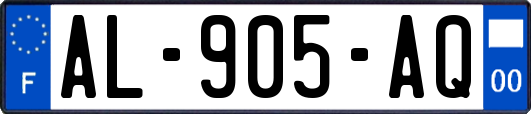 F
AL-905-AQ
00